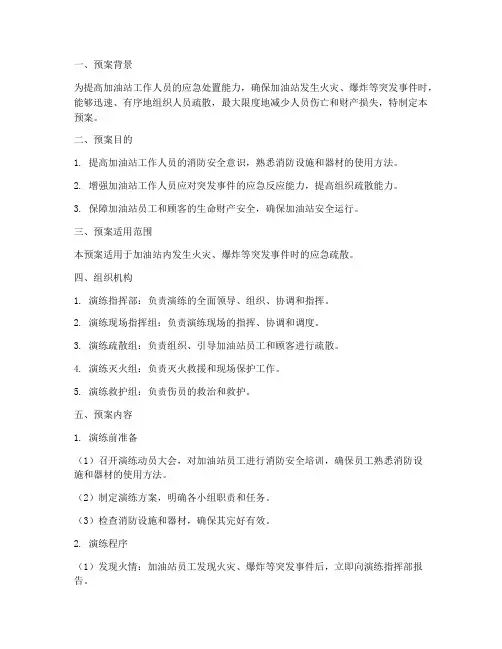 一、预案背景

为提高加油站工作人员的应急处置能力，确保加油站发生火灾、爆炸等突发事件时，能够迅速、有序地组织人员疏散，最大限度地减少人员伤亡和财产损失，特制定本预案。

二、预案目的

1. 提高加油站工作人员的消防安全意识，熟悉消防设施和器材的使用方法。

2. 增强加油站工作人员应对突发事件的应急反应能力，提高组织疏散能力。

3. 保障加油站员工和顾客的生命财产安全，确保加油站安全运行。

三、预案适用范围

本预案适用于加油站内发生火灾、爆炸等突发事件时的应急疏散。

四、组织机构

1. 演练指挥部：负责演练的全面领导、组织、协调和指挥。

2. 演练现场指挥组：负责演练现场的指挥、协调和调度。

3. 演练疏散组：负责组织、引导加油站员工和顾客进行疏散。

4. 演练灭火组：负责灭火救援和现场保护工作。

5. 演练救护组：负责伤员的救治和救护。

五、预案内容

1. 演练前准备

（1）召开演练动员大会，对加油站员工进行消防安全培训，确保员工熟悉消防设施和器材的使用方法。

（2）制定演练方案，明确各小组职责和任务。

（3）检查消防设施和器材，确保其完好有效。

2. 演练程序

（1）发现火情：加油站员工发现火灾、爆炸等突发事件后，立即向演练指挥部报告。